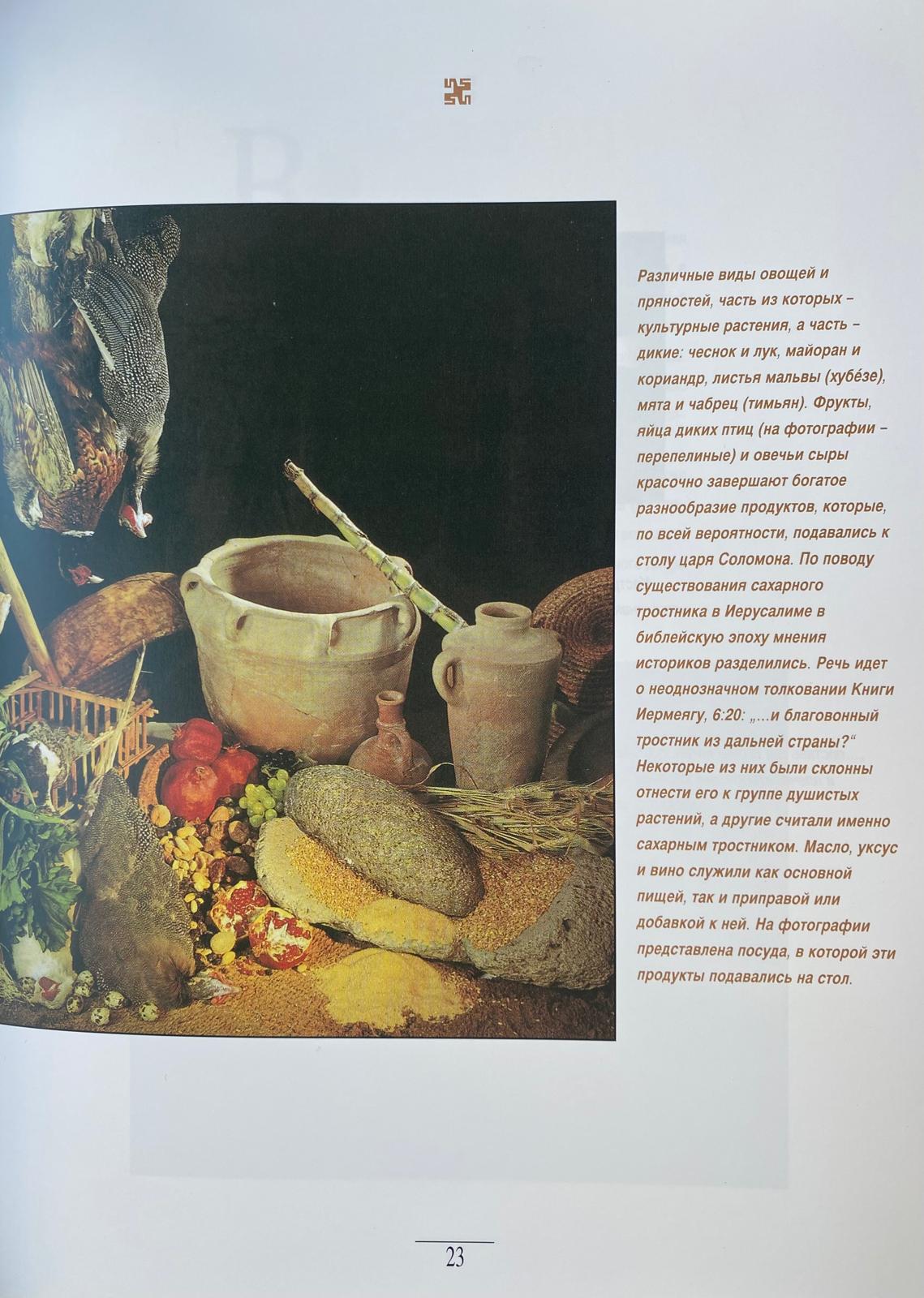 Различные виды овощей и пряностей, часть из которых – культурные растения, а часть – дикие: чеснок и лук, майоран и кориандр, листья мальвы (хубéзе), мята и чабрец (тимьян). Фрукты, яйца диких птиц (на фотографии – перепелиные) и овечьи сыры красочно завершают богатое разнообразие продуктов, которые, по всей вероятности, подавались к столу царя Соломона. По поводу существования сахарного тростника в Иерусалиме в библейскую эпоху мнения историков разделились. Речь идет о неоднозначном толковании Книги Иермеягу, 6:20: „...и благовонный тростник из дальней страны?“ Некоторые из них были склонны отнести его к группе душистых растений, а другие считали именно сахарным тростником. Масло, уксус и вино служили как основной пищей, так и приправой или добавкой к ней. На фотографии представлена посуда, в которой эти продукты подавались на стол.

23